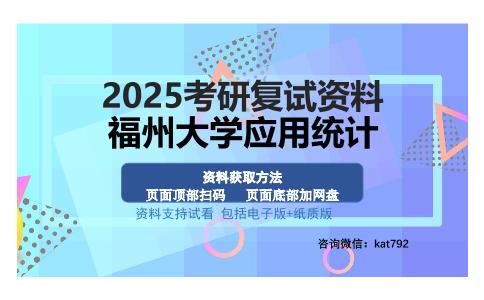 2025考研复试资料
福州大学应用统计

资料获取方法
页面顶部扫码　页面底部加网盘

资料支持试看 包括电子版+纸质版

咨询微信：kat792